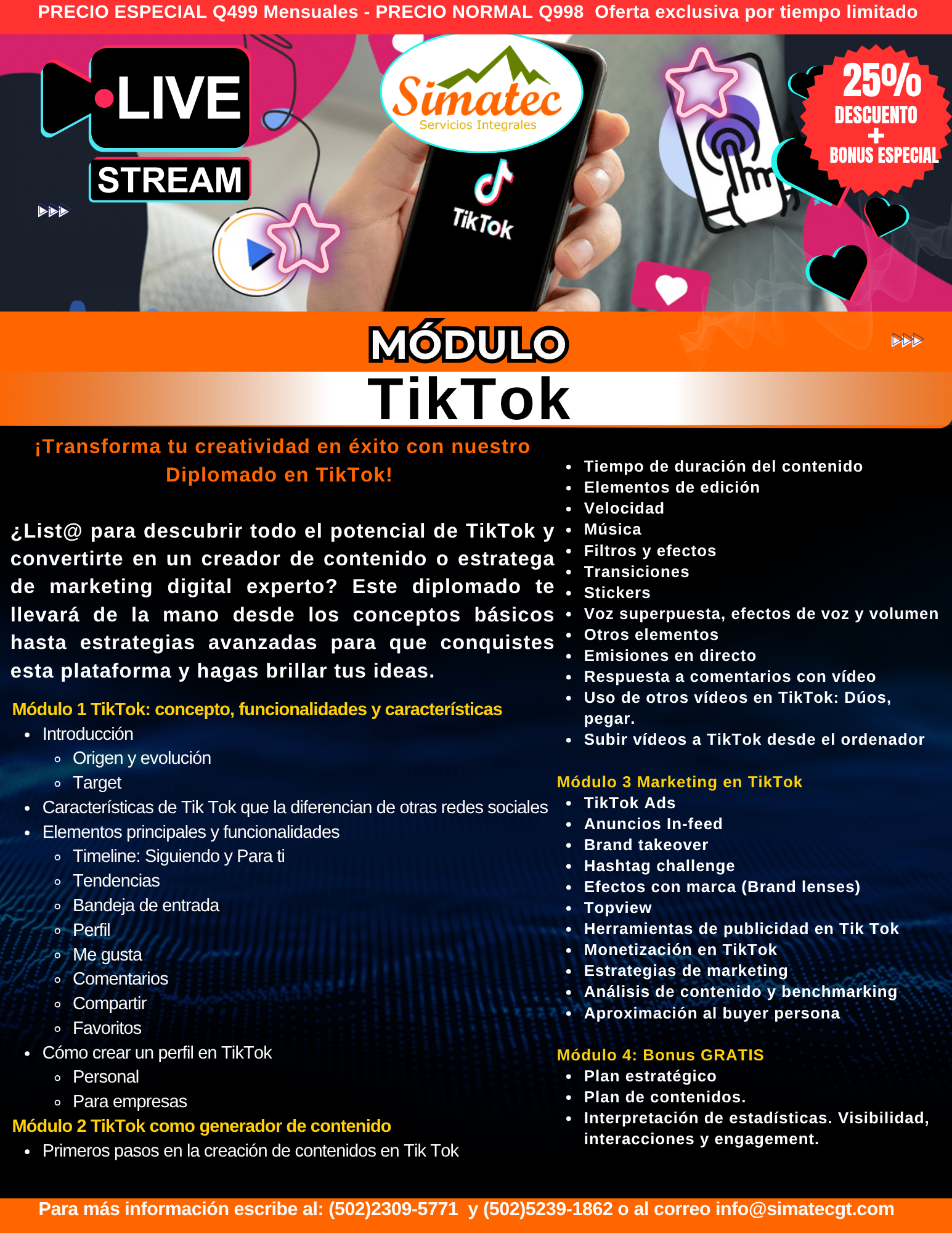 PRECIO ESPECIAL Q499 Mensuales - PRECIO NORMAL Q998 Oferta exclusiva por tiempo limitado

LIVE
STREAM

Simatec
Servicios Integrales

TikTok

25%
DESCUENTO
+
BONUS ESPECIAL

MÓDULO
TikTok

¡Transforma tu creatividad en éxito con nuestro Diplomado en TikTok!

¿List@ para descubrir todo el potencial de TikTok y convertirte en un creador de contenido o estratega de marketing digital experto? Este diplomado te llevará de la mano desde los conceptos básicos hasta estrategias avanzadas para que conquistes esta plataforma y hagas brillar tus ideas.

Módulo 1 TikTok: concepto, funcionalidades y características
- Introducción
  - Origen y evolución
  - Target
- Características de Tik Tok que la diferencian de otras redes sociales
- Elementos principales y funcionalidades
  - Timeline: Siguiendo y Para ti
  - Tendencias
  - Bandeja de entrada
  - Perfil
  - Me gusta
  - Comentarios
  - Compartir
  - Favoritos
- Cómo crear un perfil en TikTok
  - Personal
  - Para empresas

Módulo 2 TikTok como generador de contenido
- Primeros pasos en la creación de contenidos en Tik Tok
- Tiempo de duración del contenido
- Elementos de edición
- Velocidad
- Música
- Filtros y efectos
- Transiciones
- Stickers
- Voz superpuesta, efectos de voz y volumen
- Otros elementos
- Emisiones en directo
- Respuesta a comentarios con vídeo
- Uso de otros vídeos en TikTok: Dúos, pegar.
- Subir vídeos a TikTok desde el ordenador

Módulo 3 Marketing en TikTok
- TikTok Ads
- Anuncios In-feed
- Brand takeover
- Hashtag challenge
- Efectos con marca (Brand lenses)
- Topview
- Herramientas de publicidad en Tik Tok
- Monetización en TikTok
- Estrategias de marketing
- Análisis de contenido y benchmarking
- Aproximación al buyer persona

Módulo 4: Bonus GRATIS
- Plan estratégico
- Plan de contenidos.
- Interpretación de estadísticas. Visibilidad, interacciones y engagement.

Para más información escribe al: (502)2309-5771 y (502)5239-1862 o al correo info@simatecgt.com